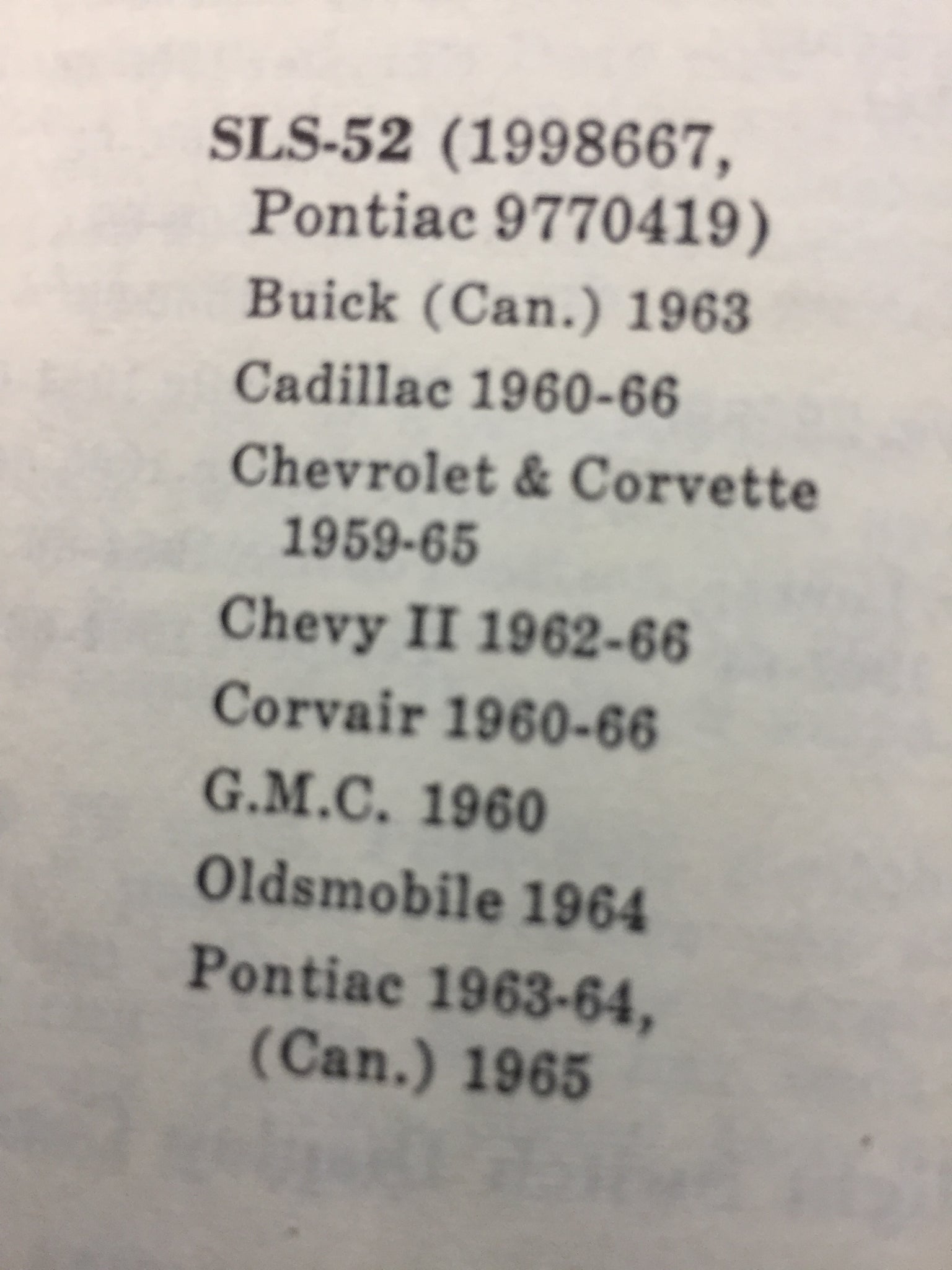 SLS-52 (1998667, Pontiac 9770419)
Buick (Can.) 1963
Cadillac 1960-66
Chevrolet & Corvette 1959-65
Chevy II 1962-66
Corvair 1960-66
G.M.C. 1960
Oldsmobile 1964
Pontiac 1963-64, (Can.) 1965